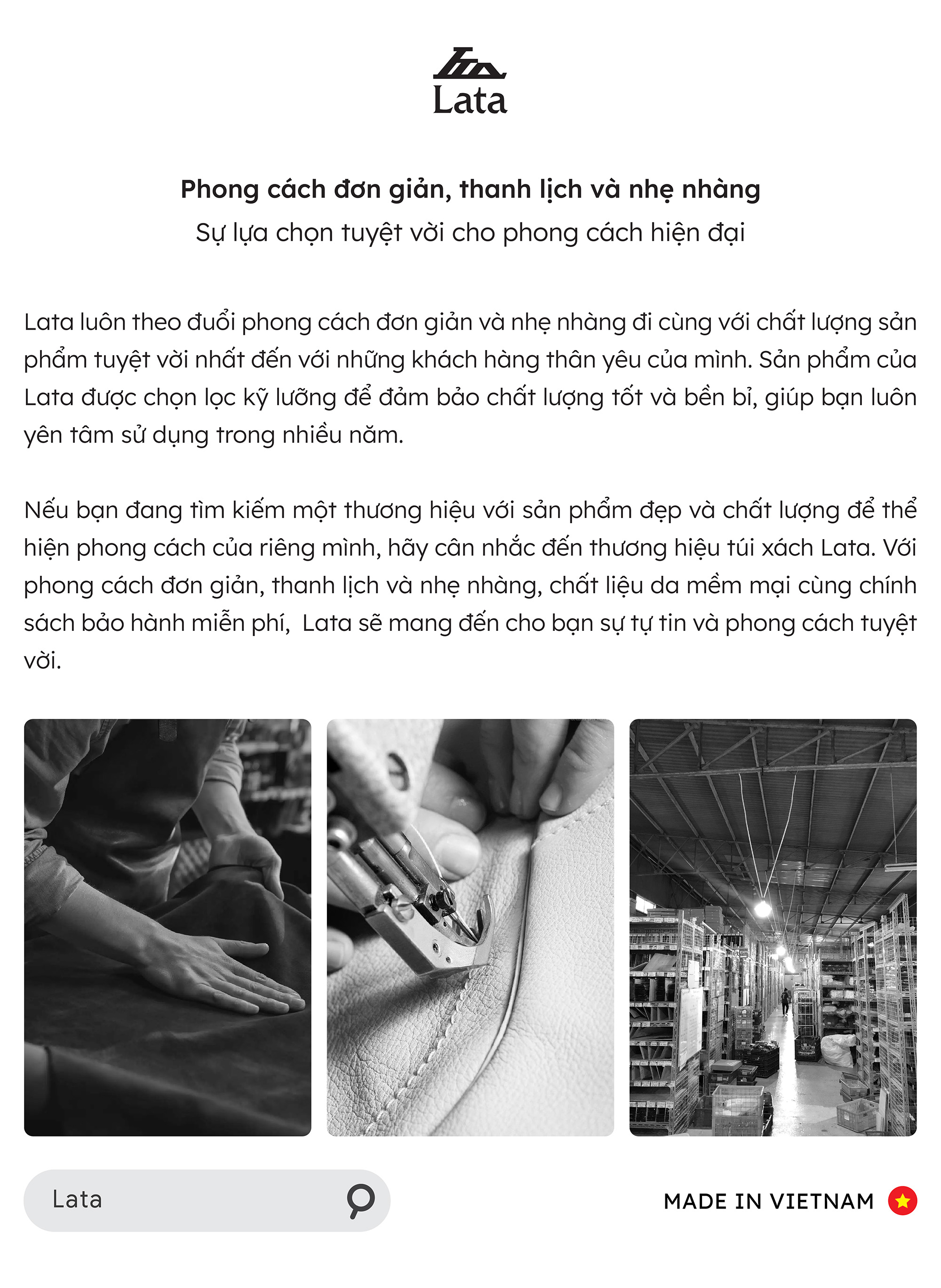 Lata

Phong cách đơn giản, thanh lịch và nhẹ nhàng
Sự lựa chọn tuyệt vời cho phong cách hiện đại

Lata luôn theo đuổi phong cách đơn giản và nhẹ nhàng đi cùng với chất lượng sản phẩm tuyệt vời nhất đến với những khách hàng thân yêu của mình. Sản phẩm của Lata được chọn lọc kỹ lưỡng để đảm bảo chất lượng tốt và bền bỉ, giúp bạn luôn yên tâm sử dụng trong nhiều năm.

Nếu bạn đang tìm kiếm một thương hiệu với sản phẩm đẹp và chất lượng để thể hiện phong cách của riêng mình, hãy cân nhắc đến thương hiệu túi xách Lata. Với phong cách đơn giản, thanh lịch và nhẹ nhàng, chất liệu da mềm mại cùng chính sách bảo hành miễn phí,  Lata sẽ mang đến cho bạn sự tự tin và phong cách tuyệt vời.

Lata

MADE IN VIETNAM